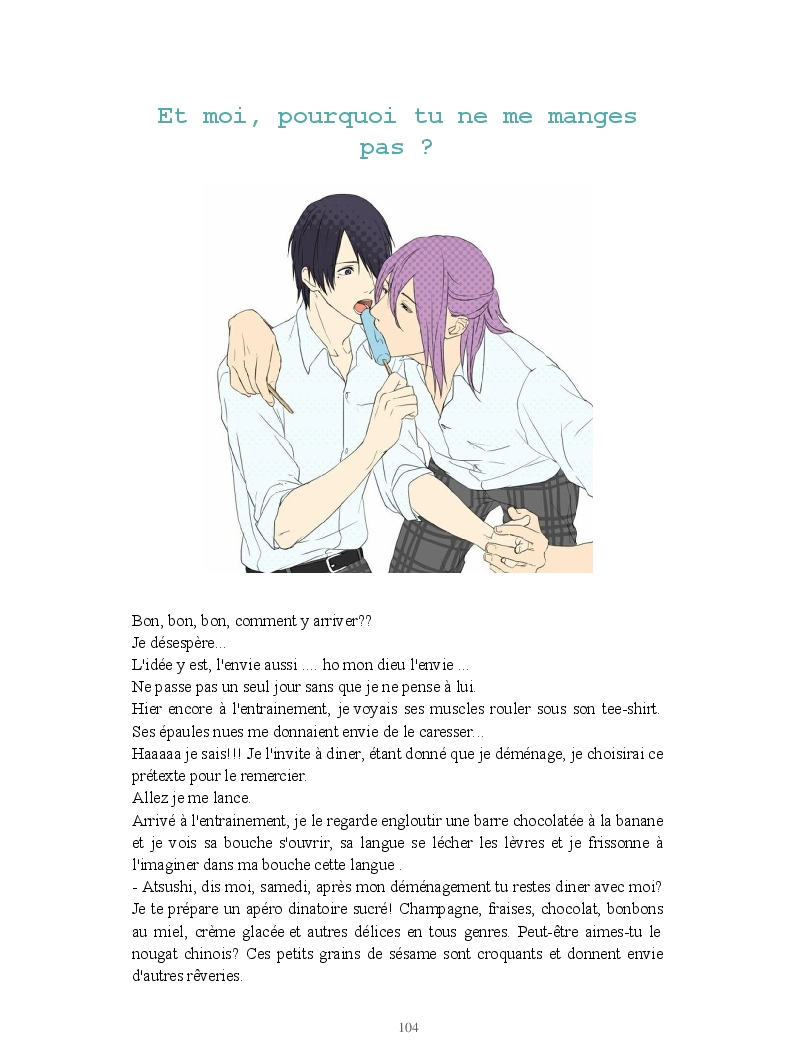 Et moi, pourquoi tu ne me manges pas ?

Bon, bon, bon, comment y arriver??
Je désespère...
L'idée y est, l'envie aussi .... ho mon dieu l'envie ...
Ne passe pas un seul jour sans que je ne pense à lui.
Hier encore à l'entrainement, je voyais ses muscles rouler sous son tee-shirt.
Ses épaules nues me donnaient envie de le caresser...
Haaaaa je sais!!! Je l'invite à diner, étant donné que je déménage, je choisirai ce prétexte pour le remercier.
Allez je me lance.
Arrivé à l'entrainement, je le regarde engloutir une barre chocolatée à la banane et je vois sa bouche s'ouvrir, sa langue se lécher les lèvres et je frissonne à l'imaginer dans ma bouche cette langue .
- Atsushi, dis moi, samedi, après mon déménagement tu restes diner avec moi? Je te prépare un apéro dinatoire sucré! Champagne, fraises, chocolat, bonbons au miel, crème glacée et autres délices en tous genres. Peut-être aimes-tu le nougat chinois? Ces petits grains de sésame sont croquants et donnent envie d'autres rêveries.

104